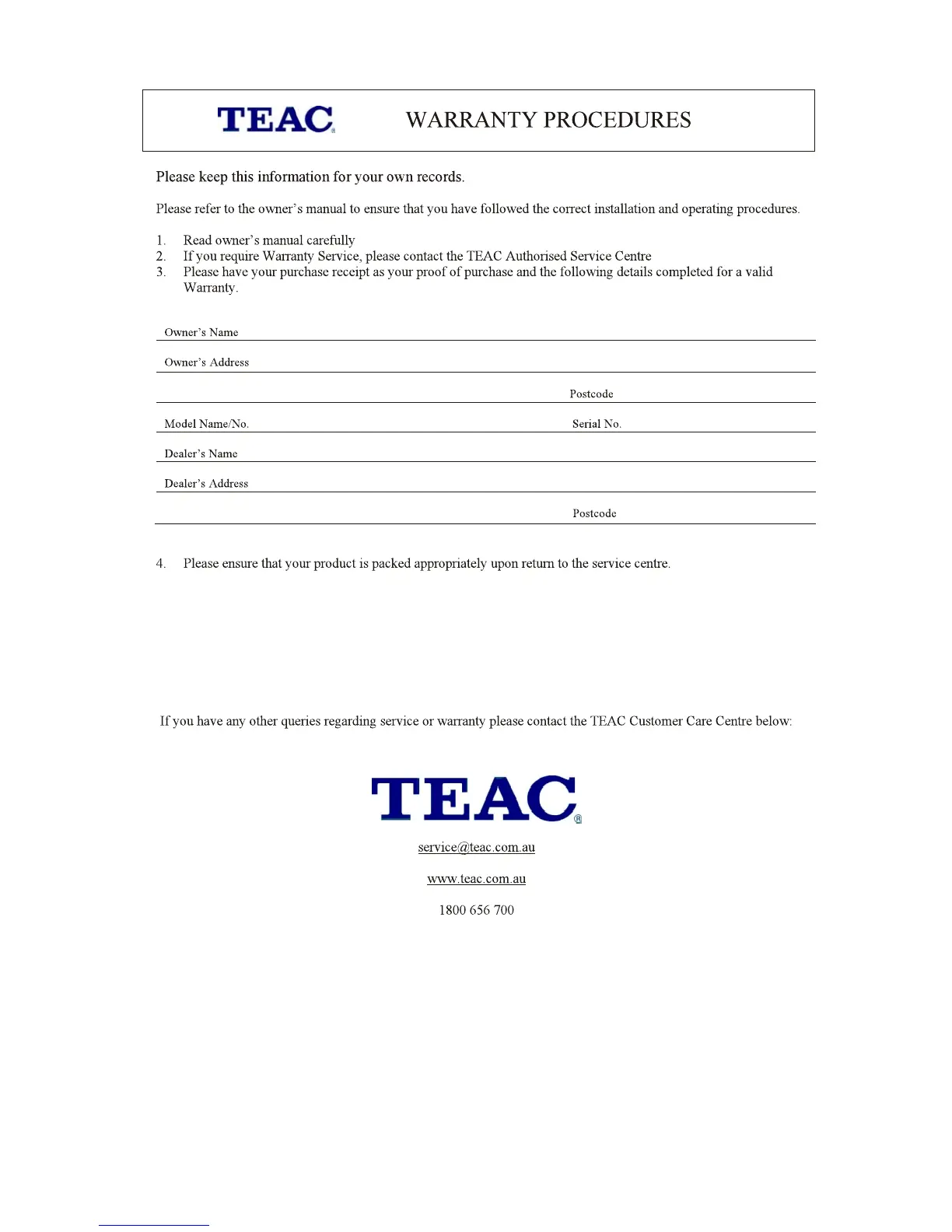 TEAC® WARRANTY PROCEDURES

Please keep this information for your own records.

Please refer to the owner's manual to ensure that you have followed the correct installation and operating procedures.

1. Read owner's manual carefully
2. If you require Warranty Service, please contact the TEAC Authorised Service Centre
3. Please have your purchase receipt as your proof of purchase and the following details completed for a valid Warranty.

Owner's Name

Owner's Address

Postcode

Model Name/No. Serial No.

Dealer's Name

Dealer's Address

Postcode

4. Please ensure that your product is packed appropriately upon return to the service centre.

If you have any other queries regarding service or warranty please contact the TEAC Customer Care Centre below:

TEAC®

service@teac.com.au

www.teac.com.au

1800 656 700